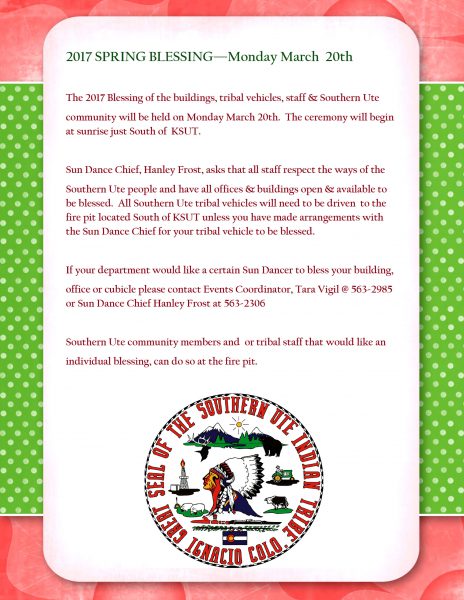 2017 SPRING BLESSING—Monday March 20th

The 2017 Blessing of the buildings, tribal vehicles, staff & Southern Ute community will be held on Monday March 20th. The ceremony will begin at sunrise just South of KSUT.

Sun Dance Chief, Hanley Frost, asks that all staff respect the ways of the Southern Ute people and have all offices & buildings open & available to be blessed. All Southern Ute tribal vehicles will need to be driven to the fire pit located South of KSUT unless you have made arrangements with the Sun Dance Chief for your tribal vehicle to be blessed.

If your department would like a certain Sun Dancer to bless your building, office or cubicle please contact Events Coordinator, Tara Vigil @ 563-2985 or Sun Dance Chief Hanley Frost at 563-2306

Southern Ute community members and or tribal staff that would like an individual blessing, can do so at the fire pit.

GREAT SEAL OF THE SOUTHERN UTE INDIAN TRIBE IGNACIO COLO.